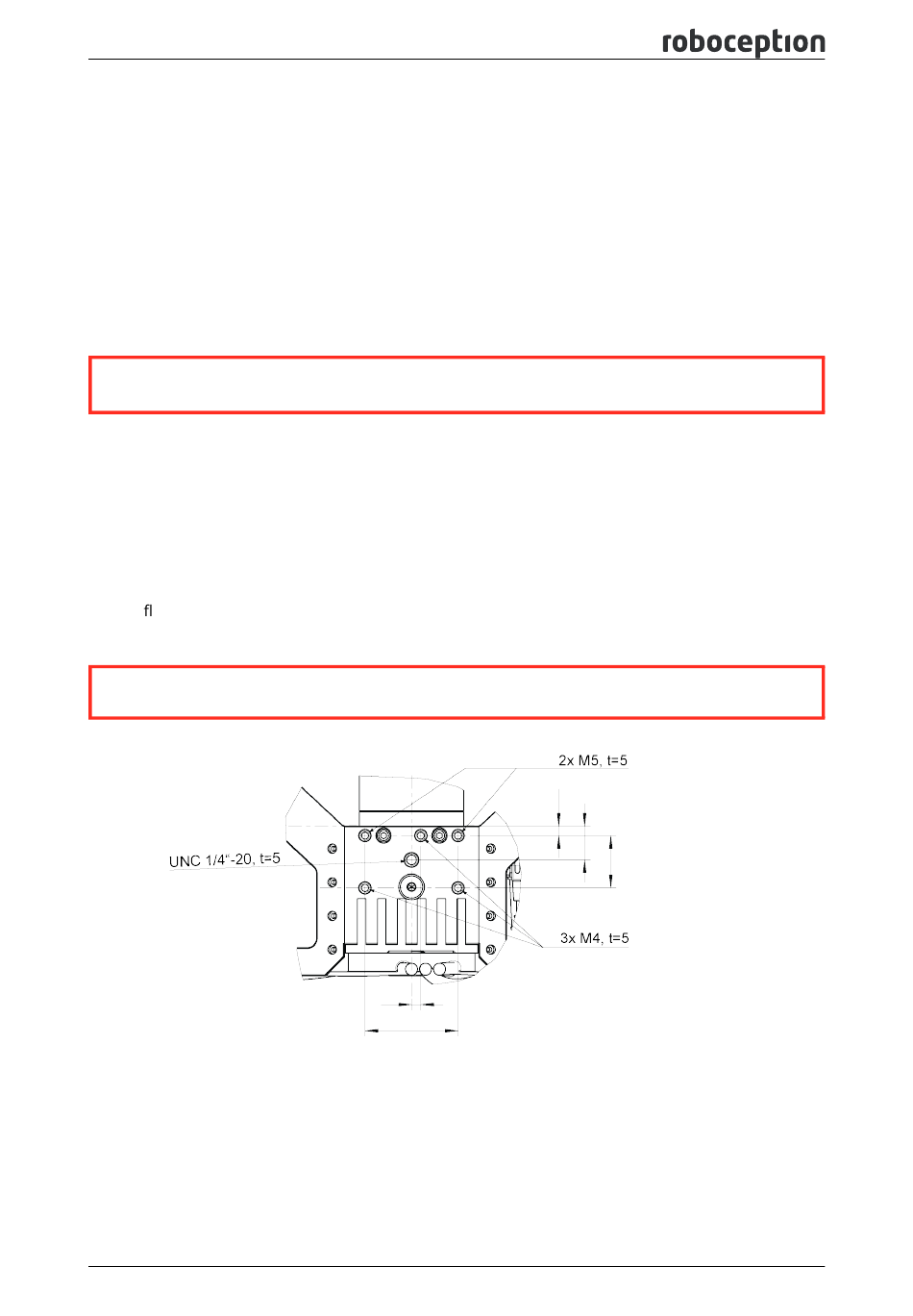 roboception

fl

2x M5, t=5

UNC 1/4"-20, t=5

3x M4, t=5